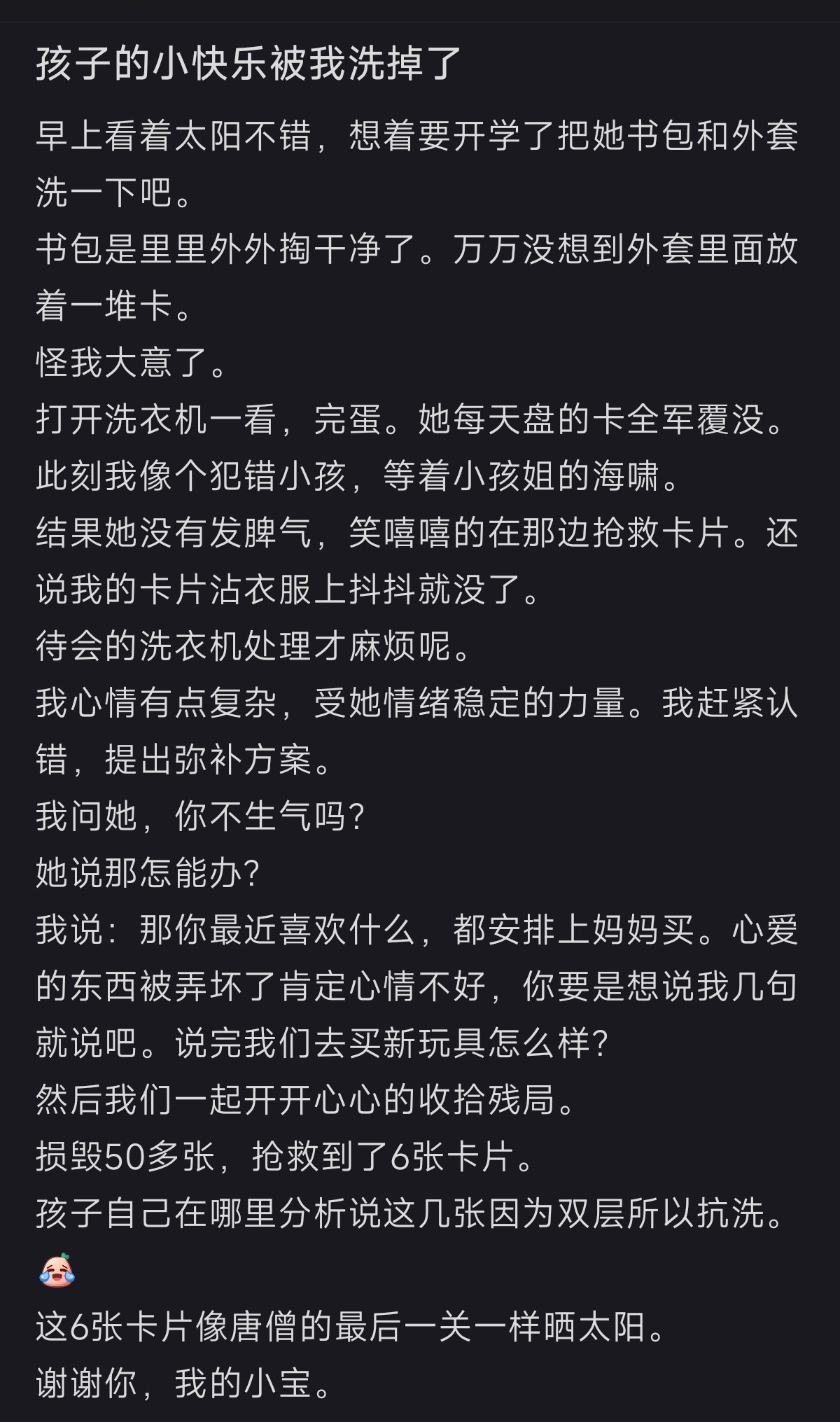 孩子的小快乐被我洗掉了

早上看着太阳不错，想着要开学了把她书包和外套洗一下吧。
书包是里里外外掏干净了。万万没想到外套里面放着一堆卡。
怪我大意了。
打开洗衣机一看，完蛋。她每天盘的卡全军覆没。
此刻我像个犯错小孩，等着小孩姐的海啸。
结果她没有发脾气，笑嘻嘻的在那边抢救卡片。还说我的卡片沾衣服上抖抖就没了。
待会的洗衣机处理才麻烦呢。
我心情有点复杂，受她情绪稳定的力量。我赶紧认错，提出弥补方案。
我问她，你不生气吗?
她说那怎能办?
我说：那你最近喜欢什么，都安排上妈妈买。心爱的东西被弄坏了肯定心情不好，你要是想说我几句就说吧。说完我们去买新玩具怎么样?
然后我们一起开开心心的收拾残局。
损毁50多张，抢救到了6张卡片。
孩子自己在哪里分析说这几张因为双层所以抗洗。
这6张卡片像唐僧的最后一关一样晒太阳。
谢谢你，我的小宝。